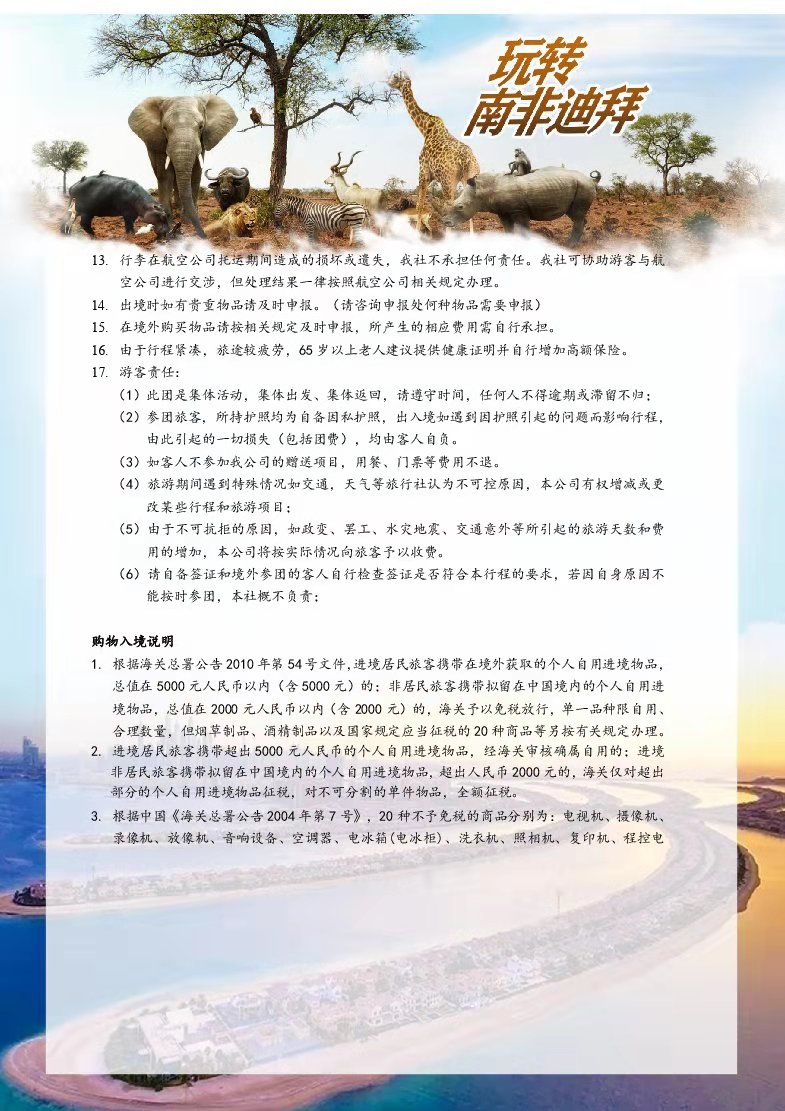 玩转
南非迪拜

13. 行李在航空公司托运期间造成的损坏或遗失，我社不承担任何责任。我社可协助游客与航空公司进行交涉，但处理结果一律按照航空公司相关规定办理。

14. 出境时如有贵重物品请及时申报。（请咨询申报处何种物品需要申报）

15. 在境外购买物品请按相关规定及时申报，所产生的相应费用需自行承担。

16. 由于行程紧凑，旅途较疲劳，65岁以上老人建议提供健康证明并自行增加高额保险。

17. 游客责任：

（1）此团是集体活动，集体出发、集体返回，请遵守时间，任何人不得逾期或滞留不归；

（2）参团旅客，所持护照均为自备因私护照，出入境如遇到因护照引起的问题而影响行程，由此引起的一切损失（包括团费），均由客人自负。

（3）如客人不参加我公司的赠送项目，用餐、门票等费用不退。

（4）旅游期间遇到特殊情况如交通，天气等旅行社认为不可控原因，本公司有权增减或更改某些行程和旅游项目；

（5）由于不可抗拒的原因，如政变、罢工、水灾地震、交通意外等所引起的旅游天数和费用的增加，本公司将按实际情况向旅客予以收费。

（6）请自备签证和境外参团的客人自行检查签证是否符合本行程的要求，若因自身原因不能按时参团，本社概不负责；

购物入境说明

1. 根据海关总署公告2010年第54号文件，进境居民旅客携带在境外获取的个人自用进境物品，总值在5000元人民币以内（含5000元）的；非居民旅客携带拟留在中国境内的个人自用进境物品，总值在2000元人民币以内（含2000元）的，海关予以免税放行，单一品种限自用、合理数量，但烟草制品、酒精制品以及国家规定应当征税的20种商品等另按有关规定办理。

2. 进境居民旅客携带超出5000元人民币的个人自用进境物品，经海关审核确属自用的；进境非居民旅客携带拟留在中国境内的个人自用进境物品，超出人民币2000元的，海关仅对超出部分的个人自用进境物品征税，对不可分割的单件物品，全额征税。

3. 根据中国《海关总署公告2004年第7号》，20种不予免税的商品分别为：电视机、摄像机、录像机、放像机、音响设备、空调器、电冰箱(电冰柜)、洗衣机、照相机、复印机、程控电